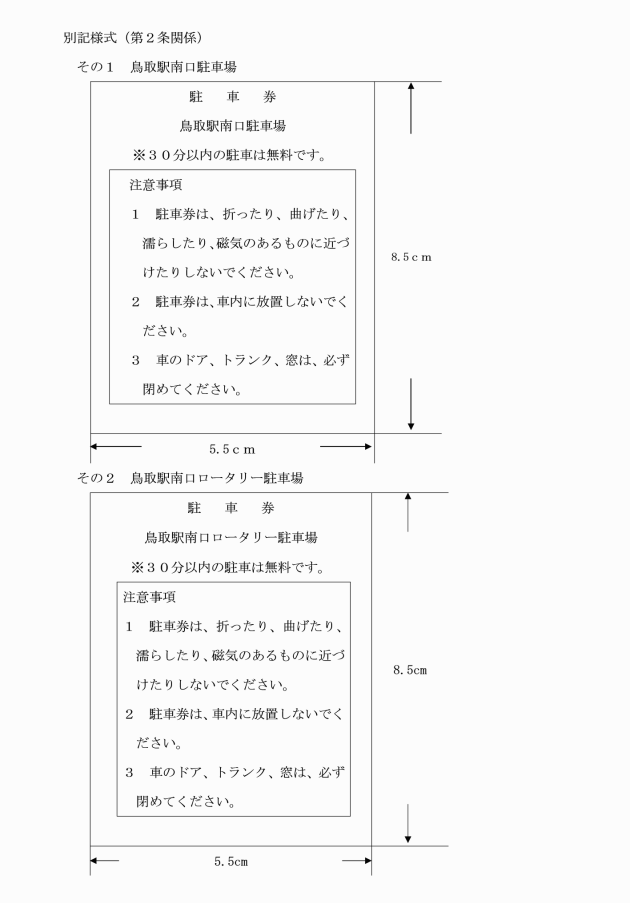 別記様式（第２条関係）

その１　鳥取駅南口駐車場

駐　車　券

鳥取駅南口駐車場

※３０分以内の駐車は無料です。

注意事項

１　駐車券は、折ったり、曲げたり、濡らしたり、磁気のあるものに近づけたりしないでください。

２　駐車券は、車内に放置しないでください。

３　車のドア、トランク、窓は、必ず閉めてください。

8.5ｃｍ

5.5ｃｍ

その２　鳥取駅南口ロータリー駐車場

駐　車　券

鳥取駅南口ロータリー駐車場

※３０分以内の駐車は無料です。

注意事項

１　駐車券は、折ったり、曲げたり、濡らしたり、磁気のあるものに近づけたりしないでください。

２　駐車券は、車内に放置しないでください。

３　車のドア、トランク、窓は、必ず閉めてください。

8.5㎝

5.5㎝